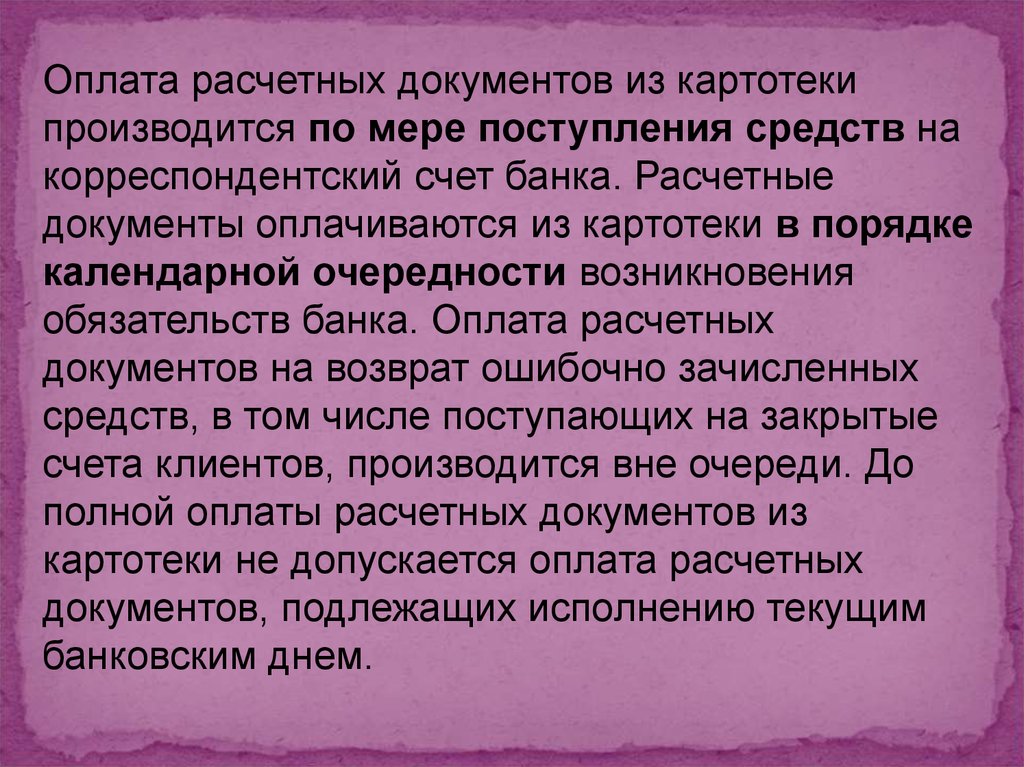 Оплата расчетных документов из картотеки производится по мере поступления средств на корреспондентский счет банка. Расчетные документы оплачиваются из картотеки в порядке календарной очередности возникновения обязательств банка. Оплата расчетных документов на возврат ошибочно зачисленных средств, в том числе поступающих на закрытые счета клиентов, производится вне очереди. До полной оплаты расчетных документов из картотеки не допускается оплата расчетных документов, подлежащих исполнению текущим банковским днем.